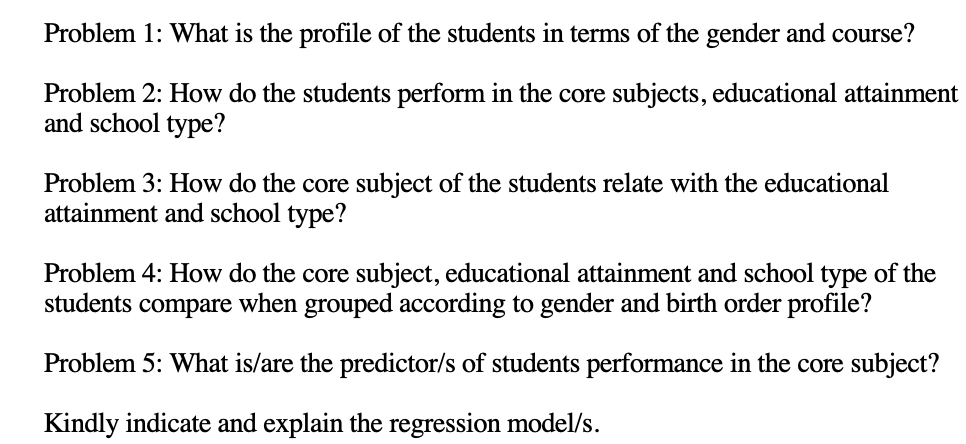 Problem 1: What is the profile of the students in terms of the gender and course?

Problem 2: How do the students perform in the core subjects, educational attainment and school type?

Problem 3: How do the core subject of the students relate with the educational attainment and school type?

Problem 4: How do the core subject, educational attainment and school type of the students compare when grouped according to gender and birth order profile?

Problem 5: What is/are the predictor/s of students performance in the core subject?

Kindly indicate and explain the regression model/s.